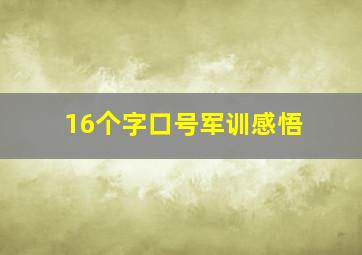 16个字口号军训感悟